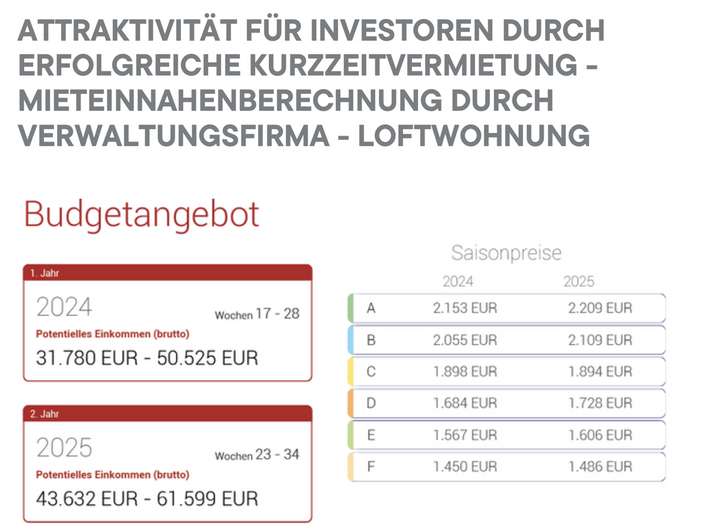 ATTRAKTIVITÄT FÜR INVESTOREN DURCH ERFOLGREICHE KURZZEITVERMIETUNG - MIETEINNAHENBERECHNUNG DURCH VERWALTUNGSFIRMA - LOFTWOHNUNG

Budgetangebot

1. Jahr
2024
Wochen 17 - 28
Potentielles Einkommen (brutto)
31.780 EUR - 50.525 EUR

2. Jahr
2025
Wochen 23 - 34
Potentielles Einkommen (brutto)
43.632 EUR - 61.599 EUR

Saisonpreise

|  | 2024 | 2025 |
|---|---|---|
| A | 2.153 EUR | 2.209 EUR |
| B | 2.055 EUR | 2.109 EUR |
| C | 1.898 EUR | 1.894 EUR |
| D | 1.684 EUR | 1.728 EUR |
| E | 1.567 EUR | 1.606 EUR |
| F | 1.450 EUR | 1.486 EUR |